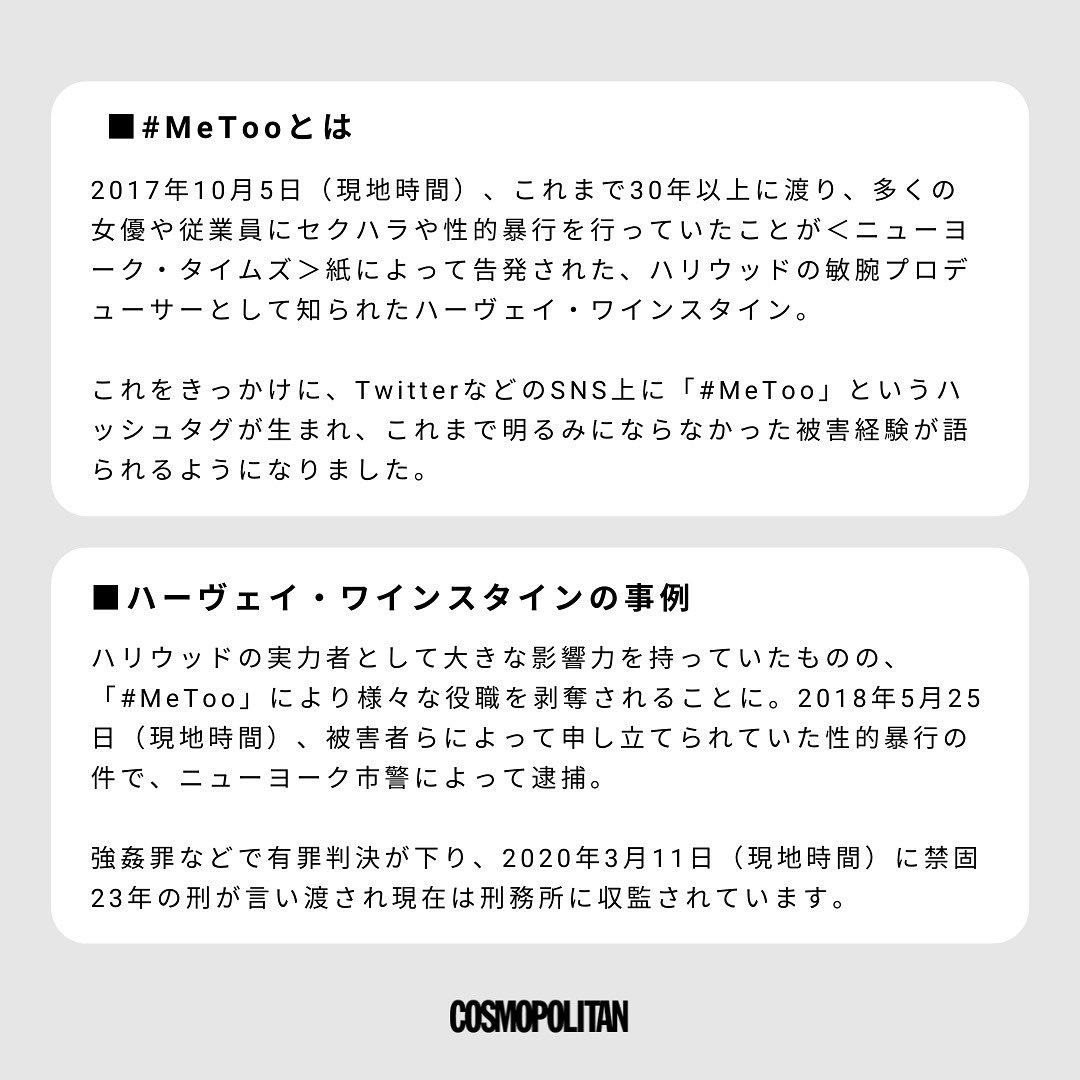 ■#MeTooとは

2017年10月5日（現地時間）、これまで30年以上に渡り、多くの女優や従業員にセクハラや性的暴行を行っていたことが＜ニューヨーク・タイムズ＞紙によって告発された、ハリウッドの敏腕プロデューサーとして知られたハーヴェイ・ワインスタイン。

これをきっかけに、TwitterなどのSNS上に「#MeToo」というハッシュタグが生まれ、これまで明るみにならなかった被害経験が語られるようになりました。

■ハーヴェイ・ワインスタインの事例

ハリウッドの実力者として大きな影響力を持っていたものの、「#MeToo」により様々な役職を剥奪されることに。2018年5月25日（現地時間）、被害者らによって申し立てられていた性的暴行の件で、ニューヨーク市警によって逮捕。

強姦罪などで有罪判決が下り、2020年3月11日（現地時間）に禁固23年の刑が言い渡され現在は刑務所に収監されています。

COSMOPOLITAN